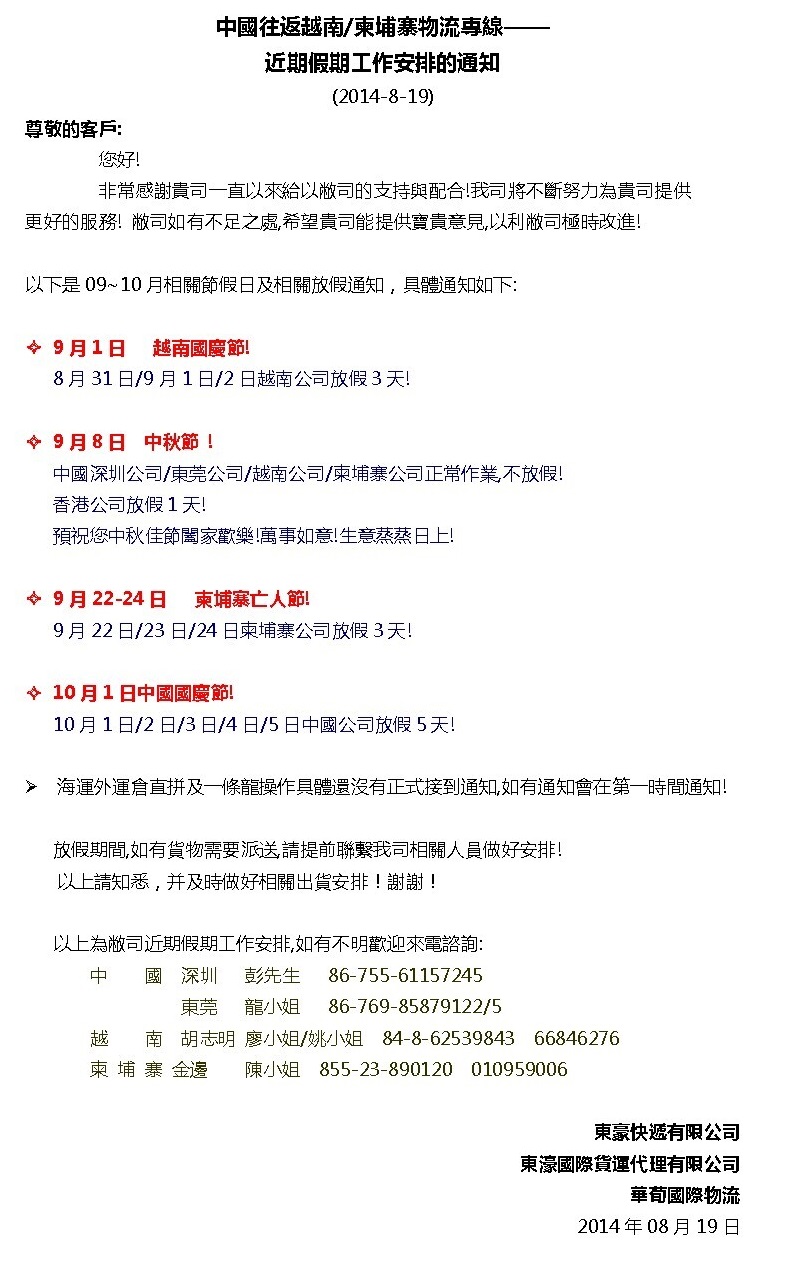 中國往返越南/柬埔寨物流專線——

近期假期工作安排的通知

(2014-8-19)

尊敬的客戶:

您好!

非常感謝貴司一直以來給以敝司的支持與配合!我司將不斷努力為貴司提供更好的服務! 敝司如有不足之處,希望貴司能提供寶貴意見,以利敝司極時改進!

以下是09~10月相關節假日及相關放假通知，具體通知如下:

✧ 9月1日 越南國慶節!
8月31日/9月1日/2日越南公司放假3天!

✧ 9月8日 中秋節！
中國深圳公司/東莞公司/越南公司/柬埔寨公司正常作業,不放假!
香港公司放假1天!
預祝您中秋佳節闔家歡樂!萬事如意!生意蒸蒸日上!

✧ 9月22-24日 柬埔寨亡人節!
9月22日/23日/24日柬埔寨公司放假3天!

✧ 10月1日中國國慶節!
10月1日/2日/3日/4日/5日中國公司放假5天!

➢ 海運外運倉直拼及一條龍操作具體還沒有正式接到通知,如有通知會在第一時間通知!

放假期間,如有貨物需要派送,請提前聯繫我司相關人員做好安排!
以上請知悉，并及時做好相關出貨安排！謝謝！

以上為敝司近期假期工作安排,如有不明歡迎來電諮詢:

中 國 深圳 彭先生 86-755-61157245
東莞 龍小姐 86-769-85879122/5
越 南 胡志明 廖小姐/姚小姐 84-8-62539843 66846276
柬 埔 寨 金邊 陳小姐 855-23-890120 010959006

東豪快遞有限公司
東濠國際貨運代理有限公司
華荀國際物流
2014年08月19日